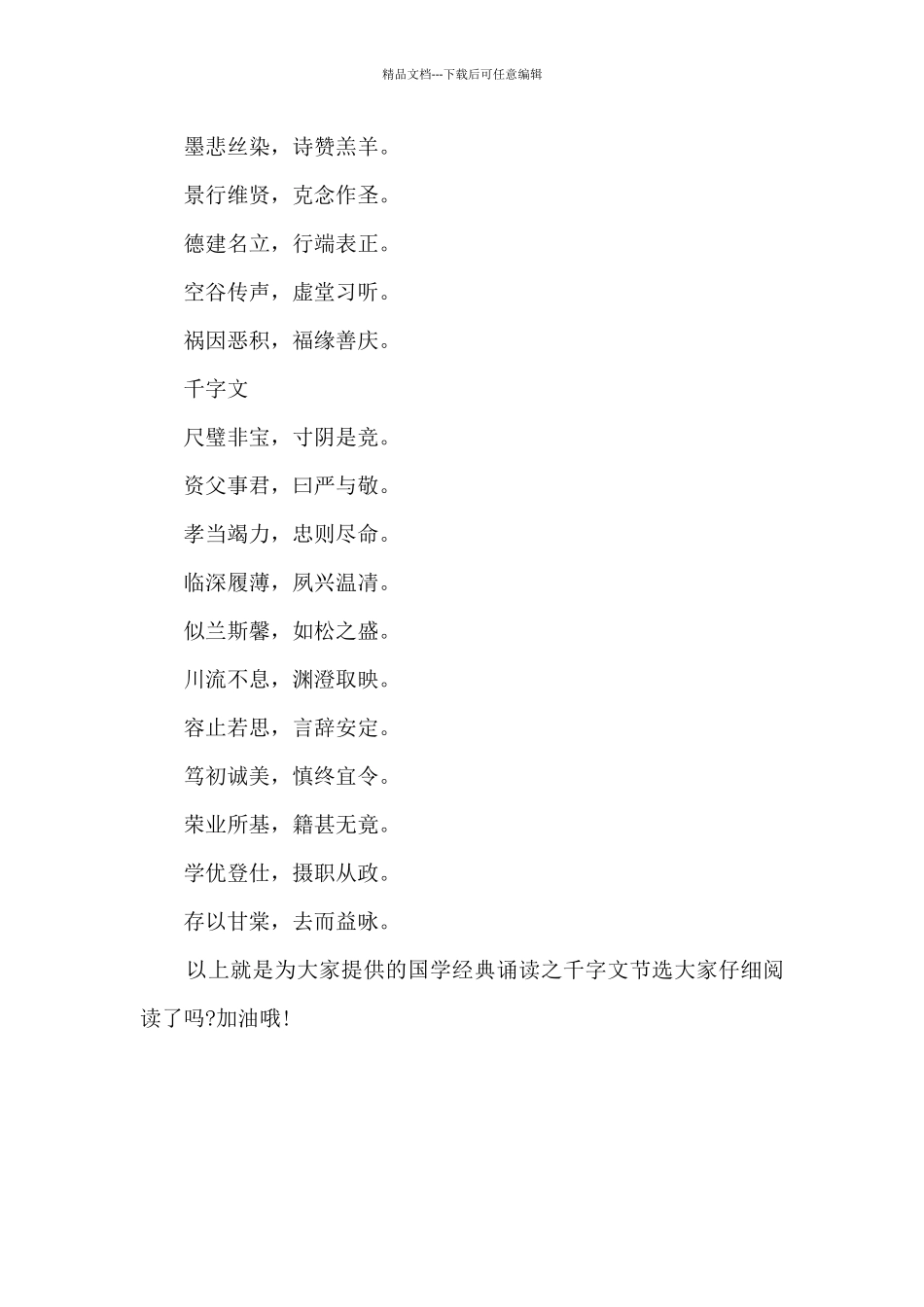 精品文档---下载后可任意编辑

墨悲丝染，诗赞羔羊。

景行维贤，克念作圣。

德建名立，行端表正。

空谷传声，虚堂习听。

祸因恶积，福缘善庆。

千字文

尺璧非宝，寸阴是竞。

资父事君，曰严与敬。

孝当竭力，忠则尽命。

临深履薄，夙兴温凊。

似兰斯馨，如松之盛。

川流不息，渊澄取映。

容止若思，言辞安定。

笃初诚美，慎终宜令。

荣业所基，籍甚无竟。

学优登仕，摄职从政。

存以甘棠，去而益咏。

以上就是为大家提供的国学经典诵读之千字文节选大家仔细阅读了吗?加油哦!